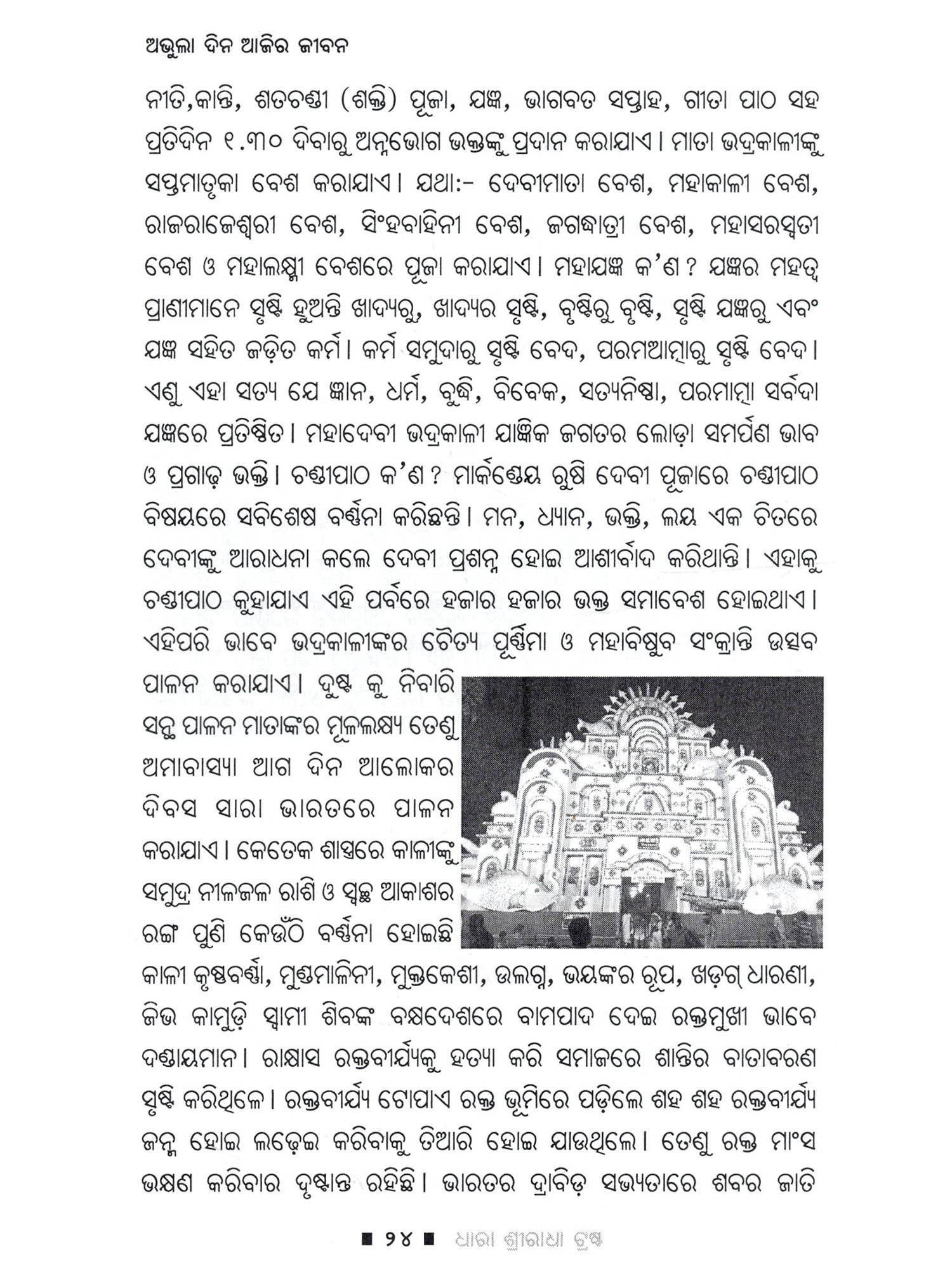 ଅଭୁଲା ଦିନ ଆଜିର ଜୀବନ

ନୀତି,କାନ୍ତି, ଶତଚଣ୍ଡୀ (ଶକ୍ତି) ପୂଜା, ଯଜ୍ଞ, ଭାଗବତ ସପ୍ତାହ, ଗୀତା ପାଠ ସହ ପ୍ରତିଦିନ ୧.୩୦ ଦିବାରୁ ଅନ୍ନଭୋଗ ଭକ୍ତଙ୍କୁ ପ୍ରଦାନ କରାଯାଏ। ମାତା ଭଦ୍ରକାଳୀଙ୍କୁ ସପ୍ତମାତୃକା ବେଶ କରାଯାଏ। ଯଥା:- ଦେବୀମାତା ବେଶ, ମହାକାଳୀ ବେଶ, ରାଜରାଜେଶ୍ୱରୀ ବେଶ, ସିଂହବାହିନୀ ବେଶ, ଜଗଦ୍ଧାତ୍ରୀ ବେଶ, ମହାସରସ୍ୱତୀ ବେଶ ଓ ମହାଲକ୍ଷ୍ମୀ ବେଶରେ ପୂଜା କରାଯାଏ। ମହାଯଜ୍ଞ କ'ଣ ? ଯଜ୍ଞର ମହତ୍ୱ ପ୍ରାଣୀମାନେ ସୃଷ୍ଟି ହୁଅନ୍ତି ଖାଦ୍ୟରୁ, ଖାଦ୍ୟର ସୃଷ୍ଟି, ବୃଷ୍ଟିରୁ ବୃଷ୍ଟି, ସୃଷ୍ଟି ଯଜ୍ଞରୁ ଏବଂ ଯଜ୍ଞ ସହିତ ଜଡ଼ିତ କର୍ମ। କର୍ମ ସମୁଦାରୁ ସୃଷ୍ଟି ବେଦ, ପରମଆତ୍ମାରୁ ସୃଷ୍ଟି ବେଦ। ଏଣୁ ଏହା ସତ୍ୟ ଯେ ଜ୍ଞାନ, ଧର୍ମ, ବୁଦ୍ଧି, ବିବେକ, ସତ୍ୟନିଷ୍ଠା, ପରମାତ୍ମା ସର୍ବଦା ଯଜ୍ଞରେ ପ୍ରତିଷ୍ଠିତ। ମହାଦେବୀ ଭଦ୍ରକାଳୀ ଯାଜ୍ଞିକ ଜଗତର ଲୋଡ଼ା ସମର୍ପଣ ଭାବ ଓ ପ୍ରଗାଢ଼ ଭକ୍ତି। ଚଣ୍ଡୀପାଠ କ'ଣ ? ମାର୍କଣ୍ଡେୟ ଋଷି ଦେବୀ ପୂଜାରେ ଚଣ୍ଡୀପାଠ ବିଷୟରେ ସବିଶେଷ ବର୍ଣ୍ଣନା କରିଛନ୍ତି। ମନ, ଧ୍ୟାନ, ଭକ୍ତି, ଲୟ ଏକ ଚିତରେ ଦେବୀଙ୍କୁ ଆରାଧନା କଲେ ଦେବୀ ପ୍ରଶନ୍ନ ହୋଇ ଆଶୀର୍ବାଦ କରିଥାନ୍ତି। ଏହାକୁ ଚଣ୍ଡୀପାଠ କୁହାଯାଏ ଏହି ପର୍ବରେ ହଜାର ହଜାର ଭକ୍ତ ସମାବେଶ ହୋଇଥାଏ। ଏହିପରି ଭାବେ ଭଦ୍ରକାଳୀଙ୍କର ଚୈତ୍ୟ ପୂର୍ଣ୍ଣିମା ଓ ମହାବିଷୁବ ସଂକ୍ରାନ୍ତି ଉତ୍ସବ ପାଳନ କରାଯାଏ। ଦୁଷ୍ଟ କୁ ନିବାରି ସନ୍ଥ ପାଳନ ମାତାଙ୍କର ମୂଳଲକ୍ଷ୍ୟ ତେଣୁ ଅମାବାସ୍ୟା ଆଗ ଦିନ ଆଲୋକର ଦିବସ ସାରା ଭାରତରେ ପାଳନ କରାଯାଏ। କେତେକ ଶାସ୍ତ୍ରରେ କାଳୀଙ୍କୁ ସମୁଦ୍ର ନୀଳଜଳ ରାଶି ଓ ସ୍ୱଚ୍ଛ ଆକାଶର ରଙ୍ଗ ପୁଣି କେଉଁଠି ବର୍ଣ୍ଣନା ହୋଇଛି କାଳୀ କୃଷ୍ଣବର୍ଣ୍ଣା, ମୁଣ୍ଡମାଳିନୀ, ମୁକ୍ତକେଶୀ, ଉଲଗ୍ନ, ଭୟଙ୍କର ରୂପ, ଖଡ଼ଗ୍ ଧାରଣୀ, ଜିଭ କାମୁଡ଼ି ସ୍ୱାମୀ ଶିବଙ୍କ ବକ୍ଷଦେଶରେ ବାମପାଦ ଦେଇ ରକ୍ତମୁଖୀ ଭାବେ ଦଣ୍ଡାୟମାନ। ରାକ୍ଷାସ ରକ୍ତବୀର୍ଯ୍ୟକୁ ହତ୍ୟା କରି ସମାଜରେ ଶାନ୍ତିର ବାତାବରଣ ସୃଷ୍ଟି କରିଥିଲେ। ରକ୍ତବୀର୍ଯ୍ୟ ଟୋପାଏ ରକ୍ତ ଭୂମିରେ ପଡ଼ିଲେ ଶହ ଶହ ରକ୍ତବୀର୍ଯ୍ୟ ଜନ୍ମ ହୋଇ ଲଢ଼େଇ କରିବାକୁ ତିଆରି ହୋଇ ଯାଉଥିଲେ। ତେଣୁ ରକ୍ତ ମାଂସ ଭକ୍ଷଣ କରିବାର ଦୃଷ୍ଟାନ୍ତ ରହିଛି। ଭାରତର ଦ୍ରାବିଡ଼ ସଭ୍ୟତାରେ ଶବର ଜାତି

■ ୨୪ ■ ଧାରା ଶ୍ରୀରାଧା ଟ୍ରଷ୍ଟ